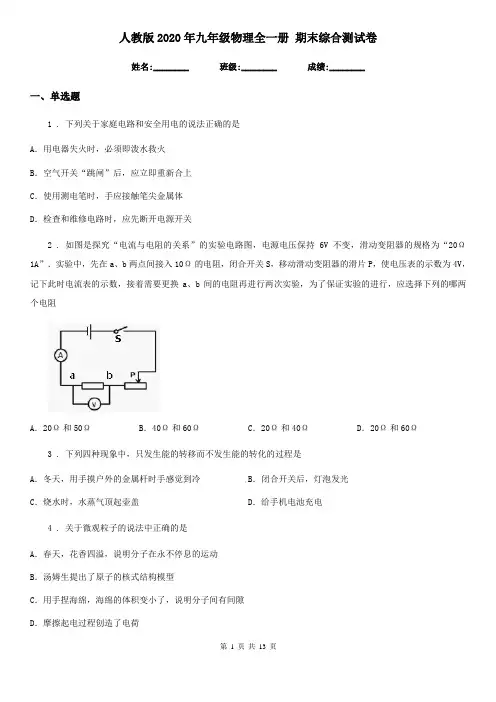 人教版2020年九年级物理全一册 期末综合测试卷

姓名:________ 班级:________ 成绩:________

一、单选题

1 . 下列关于家庭电路和安全用电的说法正确的是

A. 用电器失火时，必须即泼水救火

B. 空气开关“跳闸”后，应立即重新合上

C. 使用测电笔时，手应接触笔尖金属体

D. 检查和维修电路时，应先断开电源开关

2 . 如图是探究“电流与电阻的关系”的实验电路图，电源电压保持 6V 不变，滑动变阻器的规格为“20Ω 1A”．实验中，先在 a、b 两点间接入 10Ω 的电阻，闭合开关 S，移动滑动变阻器的滑片 P，使电压表的示数为 4V，记下此时电流表的示数，接着需要更换 a、b 间的电阻再进行两次实验，为了保证实验的进行，应选择下列的哪两个电阻

S
A
a
b
P
V

A. 20Ω 和 50Ω	B. 40Ω 和 60Ω	C. 20Ω 和 40Ω	D. 20Ω 和 60Ω

3 . 下列四种现象中，只发生能的转移而不发生能的转化的过程是

A. 冬天，用手摸户外的金属杆时手感觉到冷	B. 闭合开关后，灯泡发光

C. 烧水时，水蒸气顶起壶盖	D. 给手机电池充电

4 . 关于微观粒子的说法中正确的是

A. 春天，花香四溢，说明分子在永不停息的运动

B. 汤姆生提出了原子的核式结构模型

C. 用手捏海绵，海绵的体积变小了，说明分子间有间隙

D. 摩擦起电过程创造了电荷

第 1 页 共 13 页